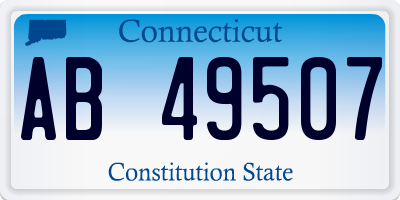 Connecticut

AB 49507

Constitution State